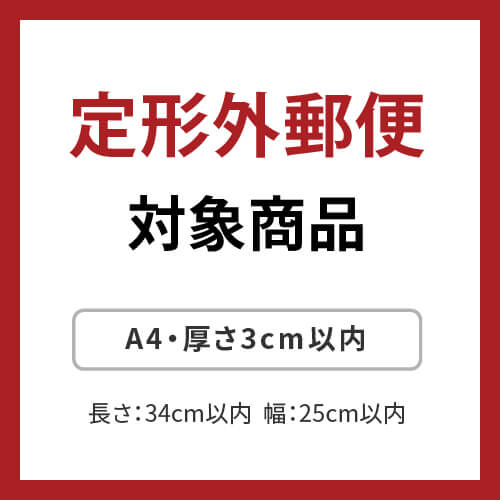 定形外郵便

対象商品

A4・厚さ3cm以内

長さ:34cm以内 幅:25cm以内